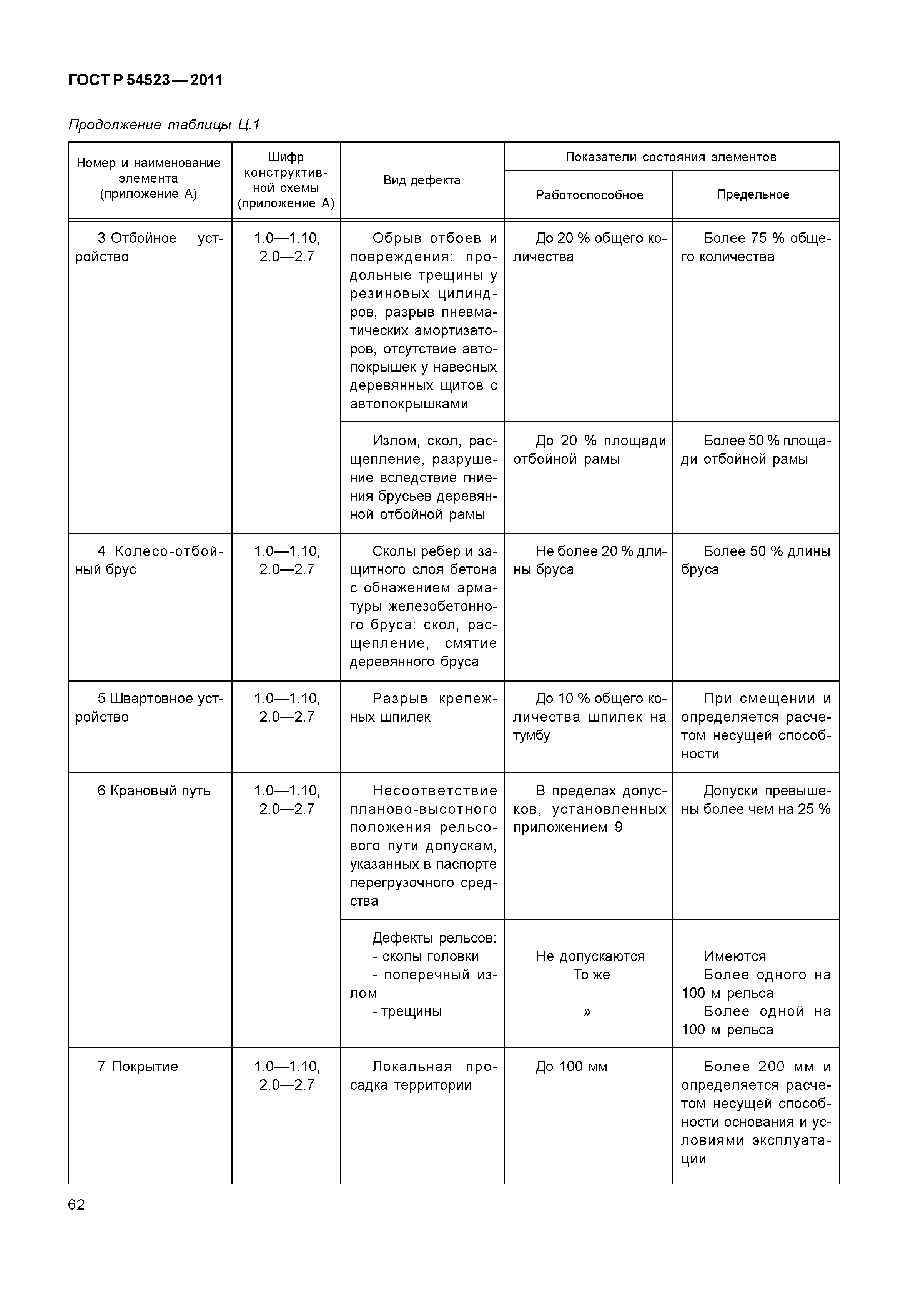 ГОСТ Р 54523—2011

Продолжение таблицы Ц.1

| Номер и наименование элемента (приложение А) | Шифр конструктивной схемы (приложение А) | Вид дефекта | Показатели состояния элементов: Работоспособное | Показатели состояния элементов: Предельное |
|---|---|---|---|---|
| 3 Отбойное устройство | 1.0—1.10, 2.0—2.7 | Обрыв отбоев и повреждения: продольные трещины у резиновых цилиндров, разрыв пневматических амортизаторов, отсутствие автопокрышек у навесных деревянных щитов с автопокрышками | До 20 % общего количества | Более 75 % общего количества |
| | | Излом, скол, расщепление, разрушение вследствие гниения брусьев деревянной отбойной рамы | До 20 % площади отбойной рамы | Более 50 % площади отбойной рамы |
| 4 Колесо-отбойный брус | 1.0—1.10, 2.0—2.7 | Сколы ребер и защитного слоя бетона с обнажением арматуры железобетонного бруса: скол, расщепление, смятие деревянного бруса | Не более 20 % длины бруса | Более 50 % длины бруса |
| 5 Швартовное устройство | 1.0—1.10, 2.0—2.7 | Разрыв крепежных шпилек | До 10 % общего количества шпилек на тумбу | При смещении и определяется расчетом несущей способности |
| 6 Крановый путь | 1.0—1.10, 2.0—2.7 | Несоответствие планово-высотного положения рельсового пути допускам, указанных в паспорте перегрузочного средства | В пределах допусков, установленных приложением 9 | Допуски превышены более чем на 25 % |
| | | Дефекты рельсов: - сколы головки - поперечный излом - трещины | Не допускаются То же » | Имеются Более одного на 100 м рельса Более одной на 100 м рельса |
| 7 Покрытие | 1.0—1.10, 2.0—2.7 | Локальная просадка территории | До 100 мм | Более 200 мм и определяется расчетом несущей способности основания и условиями эксплуатации |

62